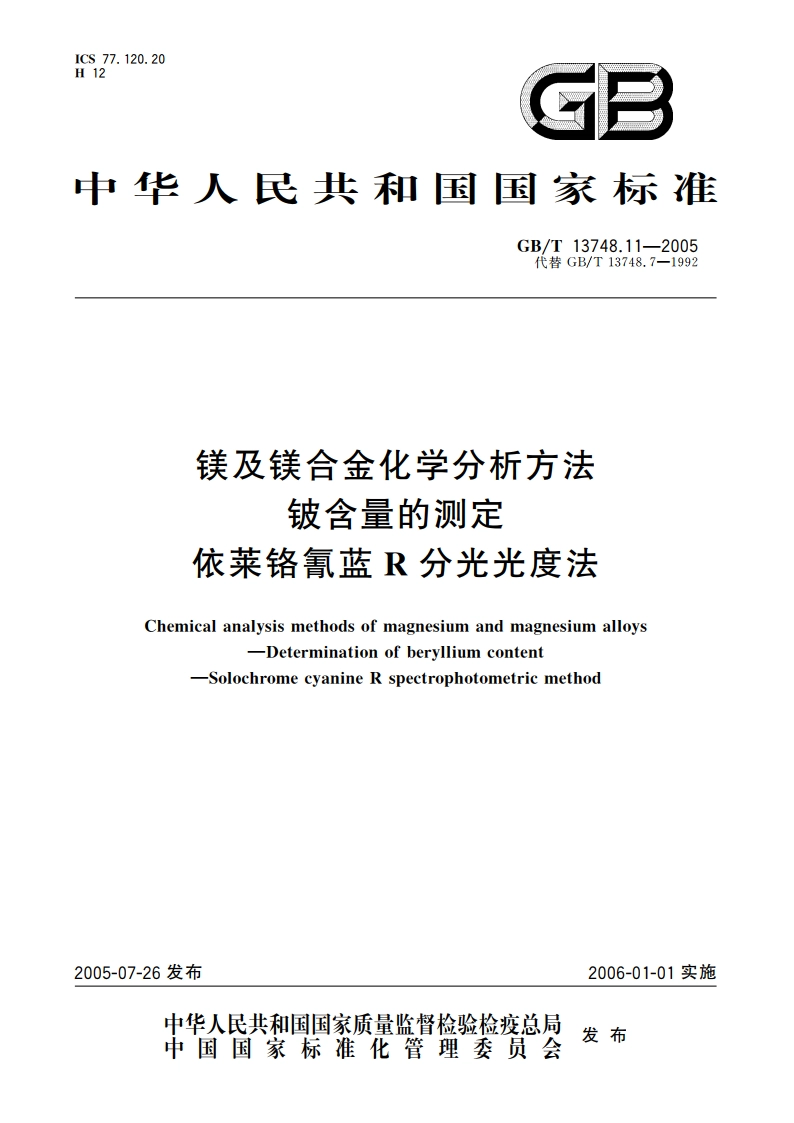 ICS 77.120.20
H 12

GB

中华人民共和国国家标准

GB/T 13748.11—2005
代替 GB/T 13748.7—1992

镁及镁合金化学分析方法
铍含量的测定
依莱铬氰蓝 R 分光光度法

Chemical analysis methods of magnesium and magnesium alloys
—Determination of beryllium content
—Solochrome cyanine R spectrophotometric method

2005-07-26 发布

2006-01-01 实施

中华人民共和国国家质量监督检验检疫总局
中国国家标准化管理委员会
发布